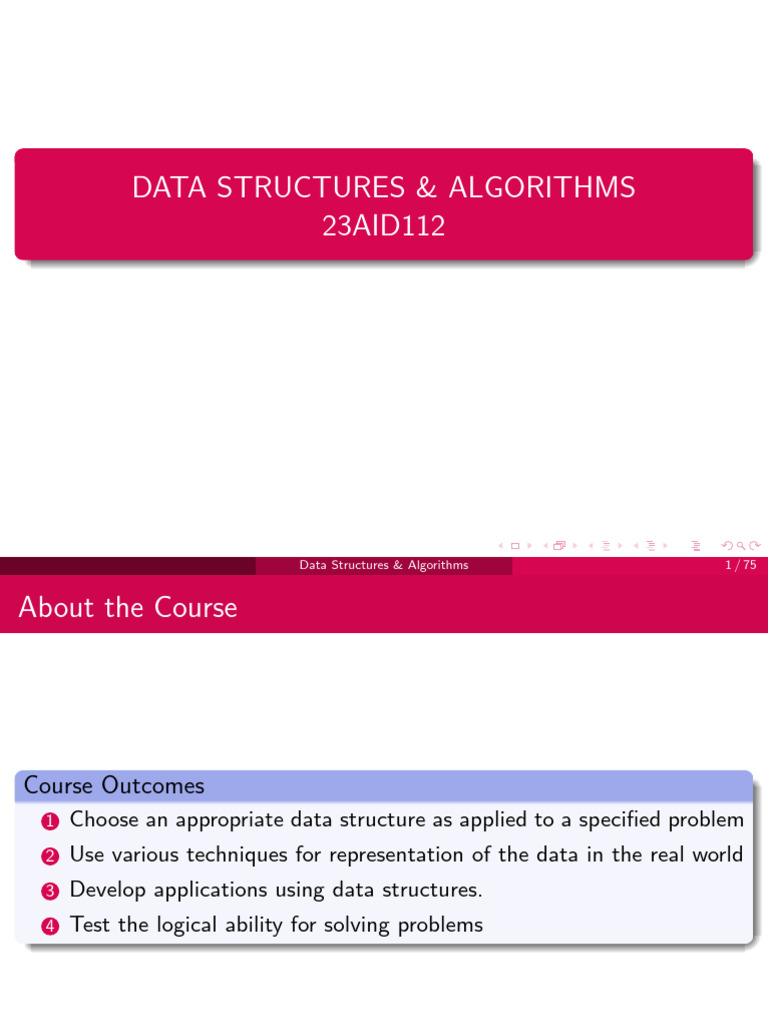 DATA STRUCTURES & ALGORITHMS
23AID112

Data Structures & Algorithms
1 / 75

About the Course

Course Outcomes

1 Choose an appropriate data structure as applied to a specified problem
2 Use various techniques for representation of the data in the real world
3 Develop applications using data structures.
4 Test the logical ability for solving problems